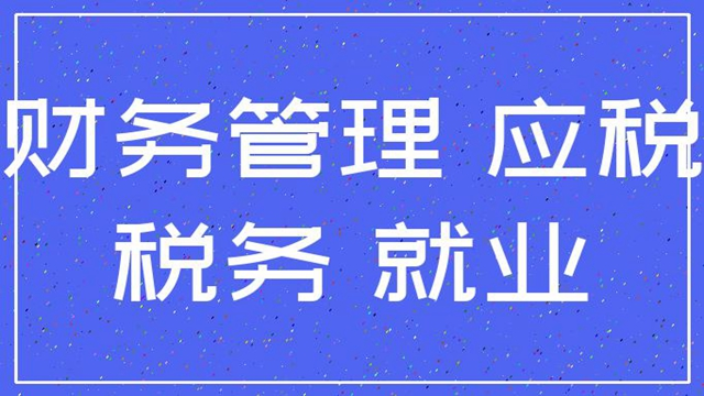 财务管理 应税
税务 就业